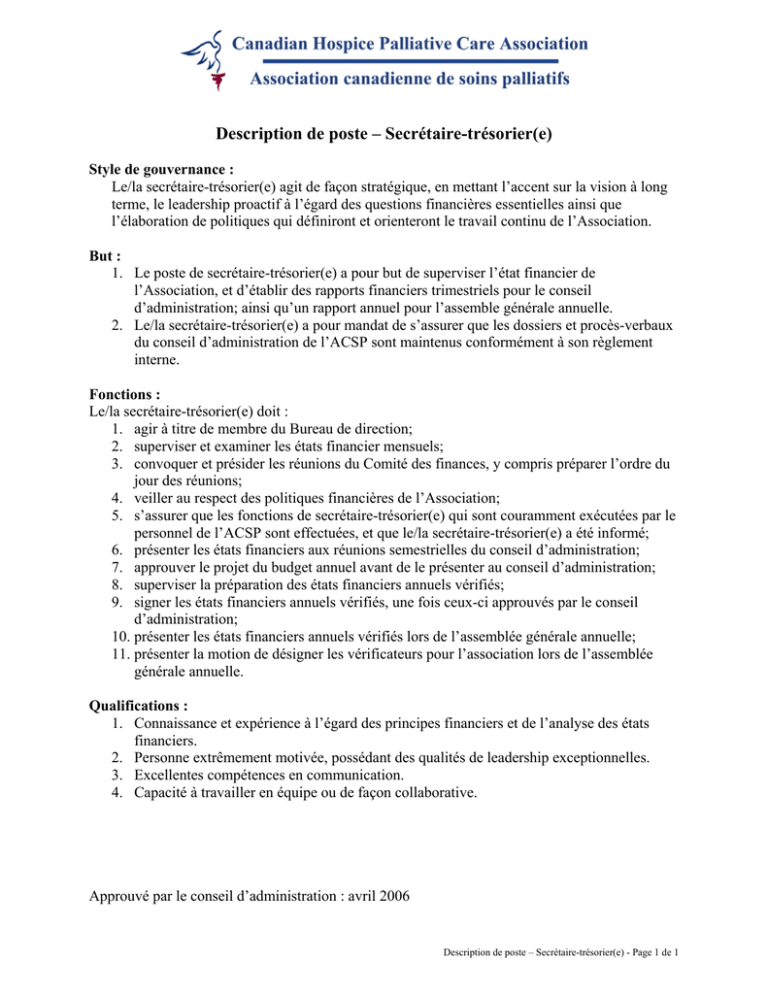 Canadian Hospice Palliative Care Association
Association canadienne de soins palliatifs

Description de poste – Secrétaire-trésorier(e)

Style de gouvernance :
Le/la secrétaire-trésorier(e) agit de façon stratégique, en mettant l'accent sur la vision à long terme, le leadership proactif à l'égard des questions financières essentielles ainsi que l'élaboration de politiques qui définiront et orienteront le travail continu de l'Association.

But :
1. Le poste de secrétaire-trésorier(e) a pour but de superviser l'état financier de l'Association, et d'établir des rapports financiers trimestriels pour le conseil d'administration; ainsi qu'un rapport annuel pour l'assemble générale annuelle.
2. Le/la secrétaire-trésorier(e) a pour mandat de s'assurer que les dossiers et procès-verbaux du conseil d'administration de l'ACSP sont maintenus conformément à son règlement interne.

Fonctions :
Le/la secrétaire-trésorier(e) doit :
1. agir à titre de membre du Bureau de direction;
2. superviser et examiner les états financier mensuels;
3. convoquer et présider les réunions du Comité des finances, y compris préparer l'ordre du jour des réunions;
4. veiller au respect des politiques financières de l'Association;
5. s'assurer que les fonctions de secrétaire-trésorier(e) qui sont couramment exécutées par le personnel de l'ACSP sont effectuées, et que le/la secrétaire-trésorier(e) a été informé;
6. présenter les états financiers aux réunions semestrielles du conseil d'administration;
7. approuver le projet du budget annuel avant de le présenter au conseil d'administration;
8. superviser la préparation des états financiers annuels vérifiés;
9. signer les états financiers annuels vérifiés, une fois ceux-ci approuvés par le conseil d'administration;
10. présenter les états financiers annuels vérifiés lors de l'assemblée générale annuelle;
11. présenter la motion de désigner les vérificateurs pour l'association lors de l'assemblée générale annuelle.

Qualifications :
1. Connaissance et expérience à l'égard des principes financiers et de l'analyse des états financiers.
2. Personne extrêmement motivée, possédant des qualités de leadership exceptionnelles.
3. Excellentes compétences en communication.
4. Capacité à travailler en équipe ou de façon collaborative.

Approuvé par le conseil d'administration : avril 2006

Description de poste – Secrétaire-trésorier(e) - Page 1 de 1